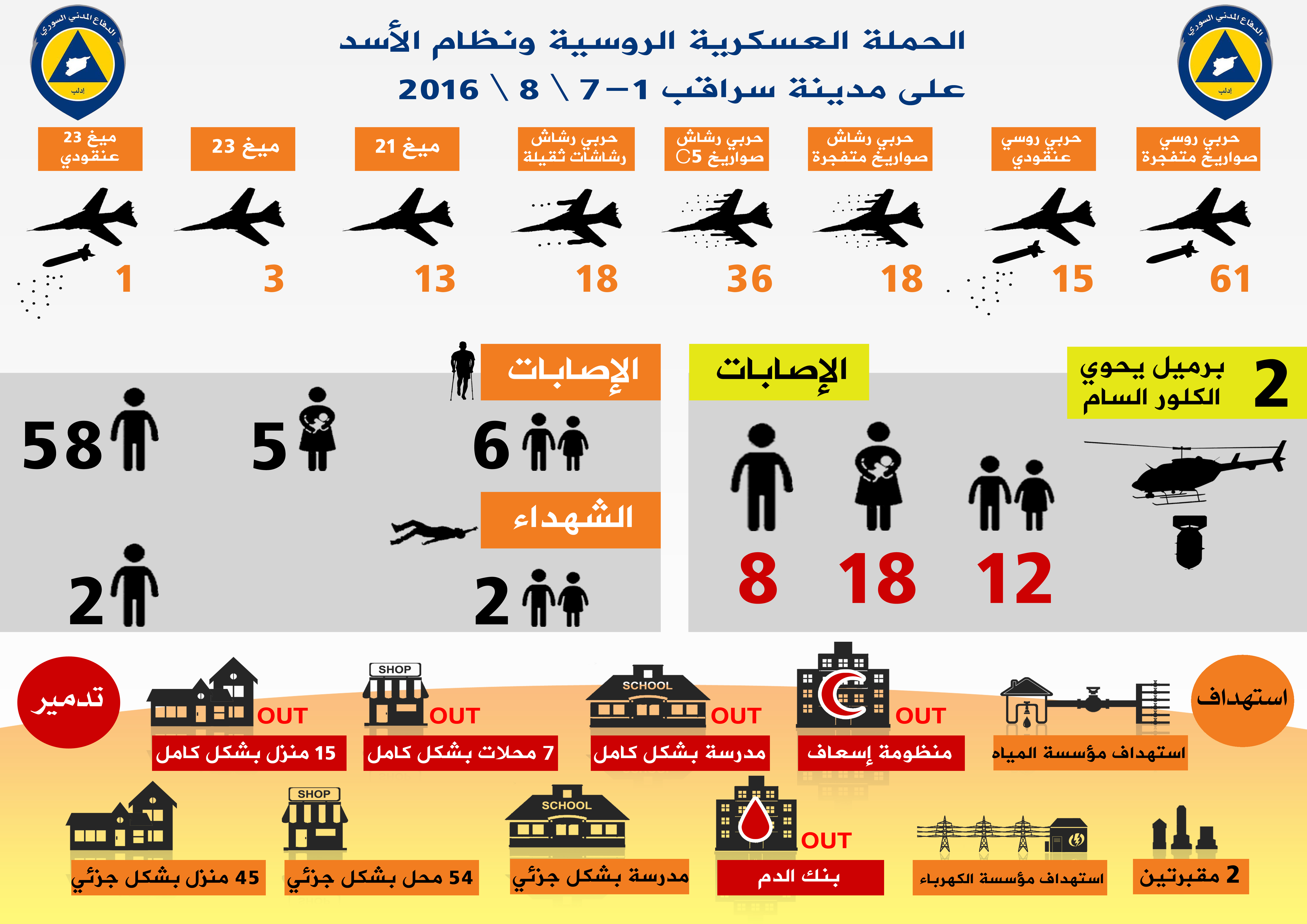 الدفاع المدني السوري
إدلب

الحملة العسكرية الروسية ونظام الأسد
على مدينة سراقب 1-7 \ 8 \ 2016

الدفاع المدني السوري
إدلب

حربي روسي صواريخ متفجرة
61

حربي روسي عنقودي
15

حربي رشاش صواريخ متفجرة
18

حربي رشاش صواريخ C5
36

حربي رشاش رشاشات ثقيلة
18

ميغ 21
13

ميغ 23
3

ميغ 23 عنقودي
1

2 برميل يحوي الكلور السام

الإصابات

12 18 8

الإصابات

6 5 58

الشهداء

2 2

استهداف

استهداف مؤسسة المياه

OUT
منظومة إسعاف

SCHOOL
OUT
مدرسة بشكل كامل

SHOP
OUT
7 محلات بشكل كامل

OUT
15 منزل بشكل كامل

تدمير

2 مقبرتين

استهداف مؤسسة الكهرباء

OUT
بنك الدم

SCHOOL
مدرسة بشكل جزئي

SHOP
54 محل بشكل جزئي

45 منزل بشكل جزئي